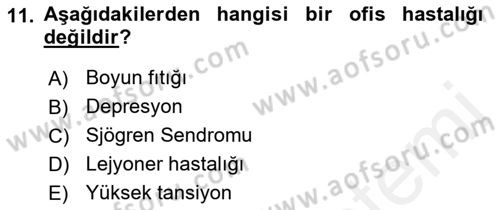 11. Aşağıdakilerden hangisi bir ofis hastalığı değildir?

A) Boyun fıtığı
B) Depresyon
C) Sjögren Sendromu
D) Lejyoner hastalığı
E) Yüksek tansiyon

www.aofsoru.com
www.aofsoru.com
www.aofsoru.com